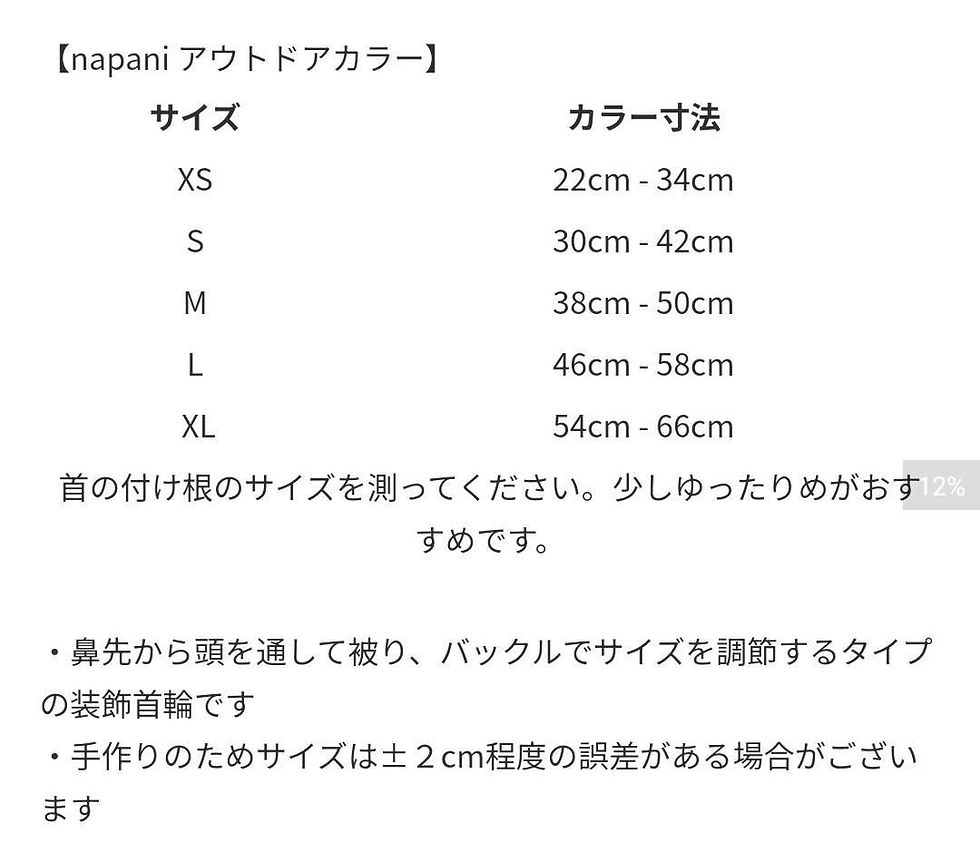 【napani アウトドアカラー】

| サイズ | カラー寸法 |
|---|---|
| XS | 22cm - 34cm |
| S | 30cm - 42cm |
| M | 38cm - 50cm |
| L | 46cm - 58cm |
| XL | 54cm - 66cm |

首の付け根のサイズを測ってください。少しゆったりめがおすすめです。 12%

・鼻先から頭を通して被り、バックルでサイズを調節するタイプの装飾首輪です
・手作りのためサイズは±２cm程度の誤差がある場合がございます